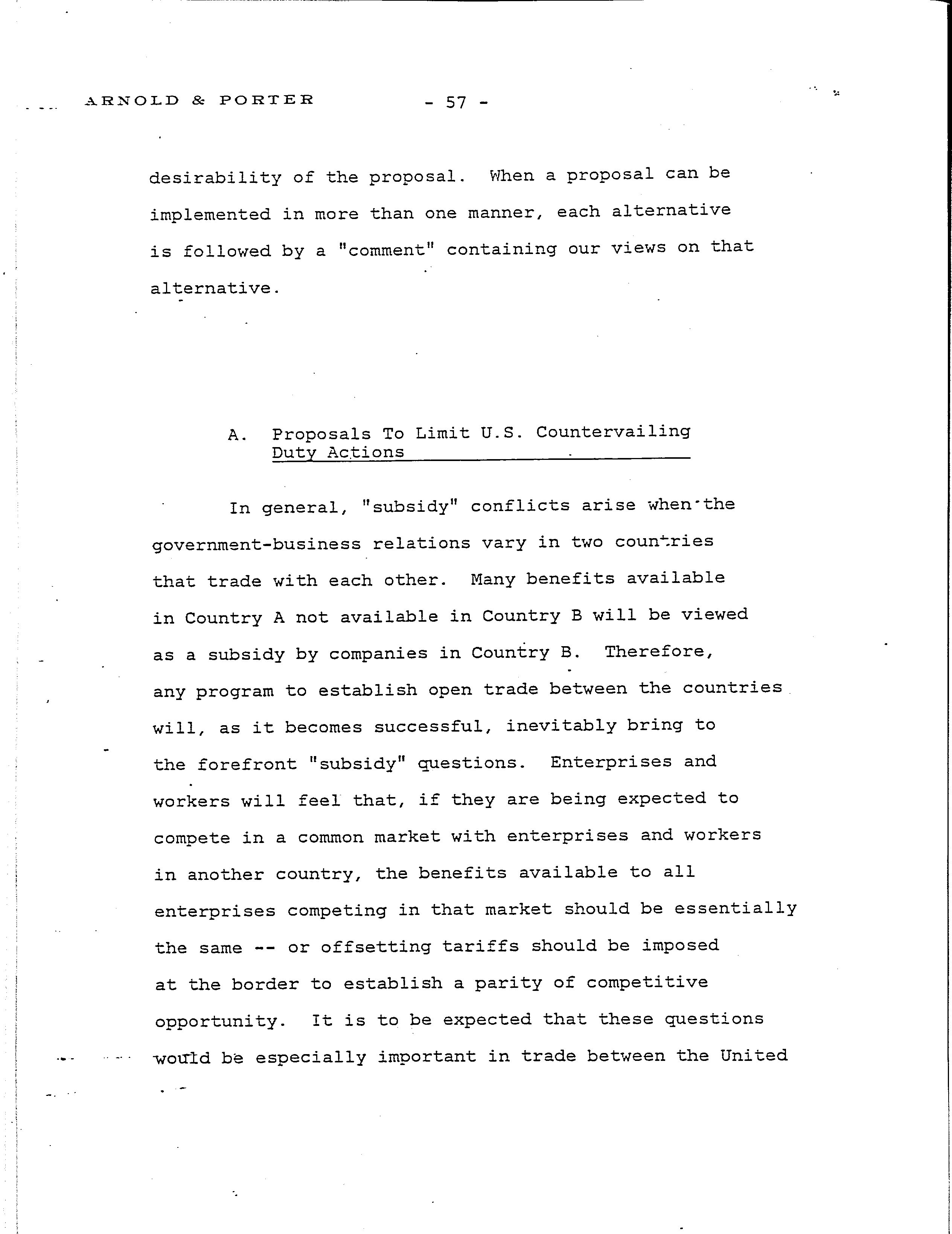 ARNOLD & PORTER - 57 -

desirability of the proposal. When a proposal can be implemented in more than one manner, each alternative is followed by a "comment" containing our views on that alternative.

A. Proposals To Limit U.S. Countervailing Duty Actions

In general, "subsidy" conflicts arise when the government-business relations vary in two countries that trade with each other. Many benefits available in Country A not available in Country B will be viewed as a subsidy by companies in Country B. Therefore, any program to establish open trade between the countries will, as it becomes successful, inevitably bring to the forefront "subsidy" questions. Enterprises and workers will feel that, if they are being expected to compete in a common market with enterprises and workers in another country, the benefits available to all enterprises competing in that market should be essentially the same -- or offsetting tariffs should be imposed at the border to establish a parity of competitive opportunity. It is to be expected that these questions would be especially important in trade between the United